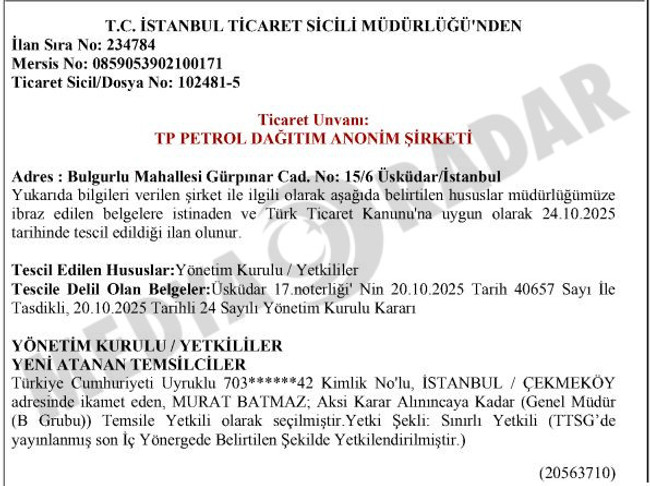 T.C. İSTANBUL TİCARET SİCİLİ MÜDÜRLÜĞÜ'NDEN
İlan Sıra No: 234784
Mersis No: 0859053902100171
Ticaret Sicil/Dosya No: 102481-5

Ticaret Unvanı:
TP PETROL DAĞITIM ANONİM ŞİRKETİ

Adres : Bulgurlu Mahallesi Gürpınar Cad. No: 15/6 Üsküdar/İstanbul
Yukarıda bilgileri verilen şirket ile ilgili olarak aşağıda belirtilen hususlar müdürlüğümüze ibraz edilen belgelere istinaden ve Türk Ticaret Kanunu'na uygun olarak 24.10.2025 tarihinde tescil edildiği ilan olunur.

Tescil Edilen Hususlar:Yönetim Kurulu / Yetkililer
Tescile Delil Olan Belgeler:Üsküdar 17.noterliği' Nin 20.10.2025 Tarih 40657 Sayı İle Tasdikli, 20.10.2025 Tarihli 24 Sayılı Yönetim Kurulu Kararı

YÖNETİM KURULU / YETKİLİLER
YENİ ATANAN TEMSİLCİLER
Türkiye Cumhuriyeti Uyruklu 703******42 Kimlik No'lu, İSTANBUL / ÇEKMEKÖY adresinde ikamet eden, MURAT BATMAZ; Aksi Karar Alınıncaya Kadar (Genel Müdür (B Grubu)) Temsile Yetkili olarak seçilmiştir.Yetki Şekli: Sınırlı Yetkili (TTSG'de yayınlanmış son İç Yönergede Belirtilen Şekilde Yetkilendirilmiştir.)

(20563710)

MEDYA RADAR